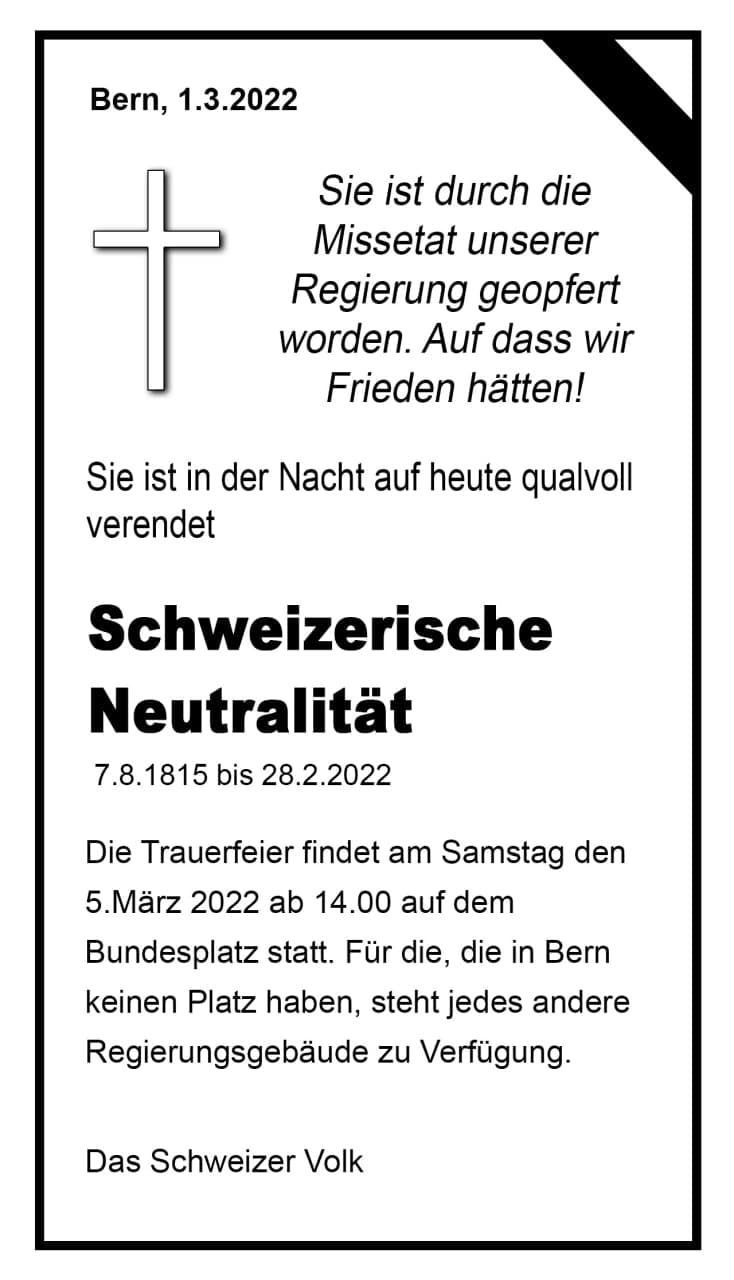 Bern, 1.3.2022

Sie ist durch die Missetat unserer Regierung geopfert worden. Auf dass wir Frieden hätten!

Sie ist in der Nacht auf heute qualvoll verendet

Schweizerische Neutralität

7.8.1815 bis 28.2.2022

Die Trauerfeier findet am Samstag den 5.März 2022 ab 14.00 auf dem Bundesplatz statt. Für die, die in Bern keinen Platz haben, steht jedes andere Regierungsgebäude zu Verfügung.

Das Schweizer Volk